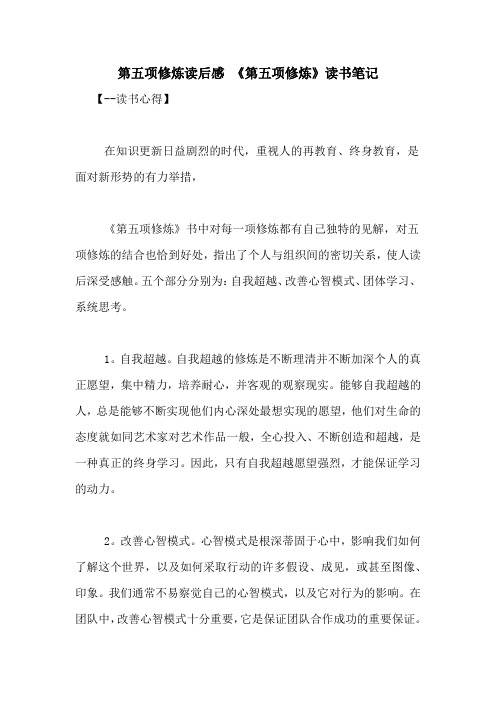 第五项修炼读后感 《第五项修炼》读书笔记

【--读书心得】

在知识更新日益剧烈的时代，重视人的再教育、终身教育，是面对新形势的有力举措，

《第五项修炼》书中对每一项修炼都有自己独特的见解，对五项修炼的结合也恰到好处，指出了个人与组织间的密切关系，使人读后深受感触。五个部分分别为：自我超越、改善心智模式、团体学习、系统思考。

1。自我超越。自我超越的修炼是不断理清并不断加深个人的真正愿望，集中精力，培养耐心，并客观的观察现实。能够自我超越的人，总是能够不断实现他们内心深处最想实现的愿望，他们对生命的态度就如同艺术家对艺术作品一般，全心投入、不断创造和超越，是一种真正的终身学习。因此，只有自我超越愿望强烈，才能保证学习的动力。

2。改善心智模式。心智模式是根深蒂固于心中，影响我们如何了解这个世界，以及如何采取行动的许多假设、成见，或甚至图像、印象。我们通常不易察觉自己的心智模式，以及它对行为的影响。在团队中，改善心智模式十分重要，它是保证团队合作成功的重要保证。